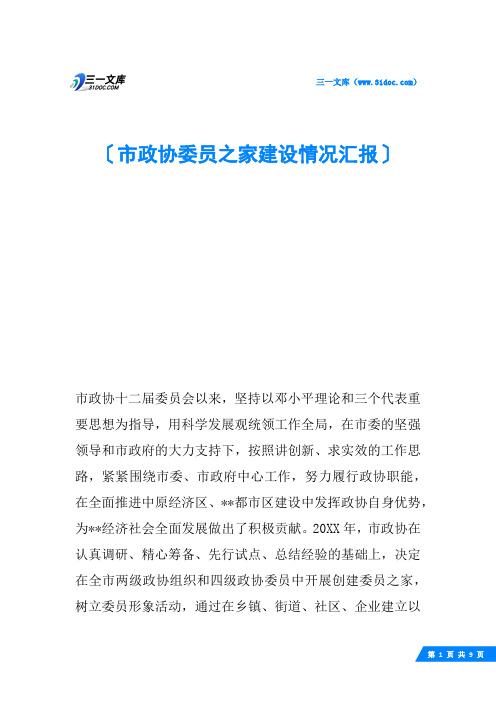 三一文库
31DOC.COM

三一文库（www.31doc.com）

〔市政协委员之家建设情况汇报〕

市政协十二届委员会以来，坚持以邓小平理论和三个代表重要思想为指导，用科学发展观统领工作全局，在市委的坚强领导和市政府的大力支持下，按照讲创新、求实效的工作思路，紧紧围绕市委、市政府中心工作，努力履行政协职能，在全面推进中原经济区、**都市区建设中发挥政协自身优势，为**经济社会全面发展做出了积极贡献。20XX年，市政协在认真调研、精心筹备、先行试点、总结经验的基础上，决定在全市两级政协组织和四级政协委员中开展创建委员之家，树立委员形象活动，通过在乡镇、街道、社区、企业建立以

第 1 页 共 9 页